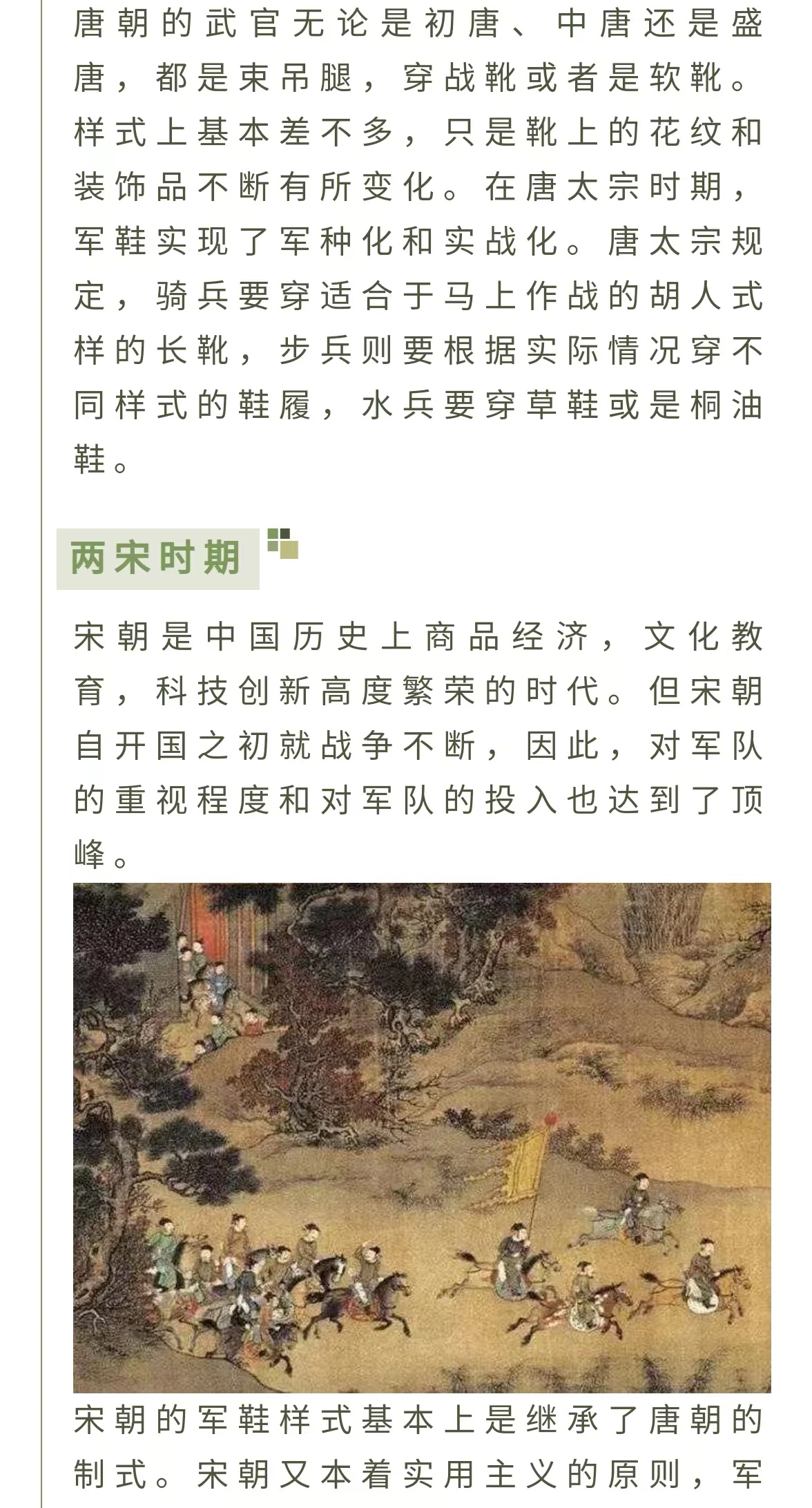 唐朝的武官无论是初唐、中唐还是盛唐，都是束吊腿，穿战靴或者是软靴。样式上基本差不多，只是靴上的花纹和装饰品不断有所变化。在唐太宗时期，军鞋实现了军种化和实战化。唐太宗规定，骑兵要穿适合于马上作战的胡人式样的长靴，步兵则要根据实际情况穿不同样式的鞋履，水兵要穿草鞋或是桐油鞋。

两宋时期

宋朝是中国历史上商品经济，文化教育，科技创新高度繁荣的时代。但宋朝自开国之初就战争不断，因此，对军队的重视程度和对军队的投入也达到了顶峰。

宋朝的军鞋样式基本上是继承了唐朝的制式。宋朝又本着实用主义的原则，军